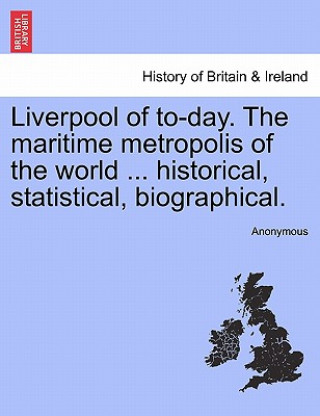 BRITISH LIBRARY

History of Britain & Ireland

Liverpool of to-day. The maritime metropolis of the world ... historical, statistical, biographical.

Anonymous